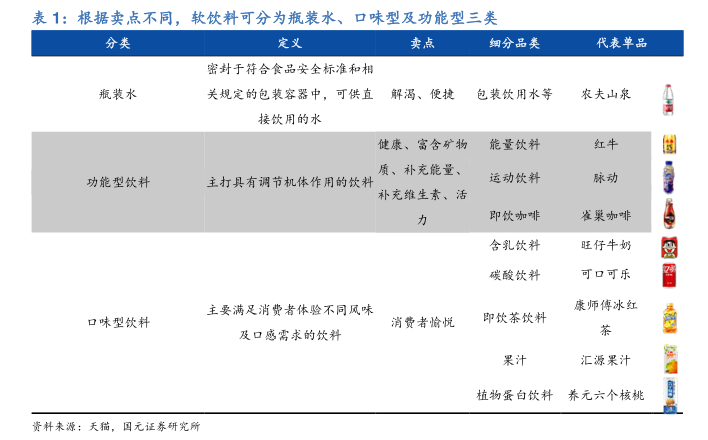 表 1：根据卖点不同，软饮料可分为瓶装水、口味型及功能型三类

| 分类 | 定义 | 卖点 | 细分品类 | 代表单品 |
|---|---|---|---|---|
| 瓶装水 | 密封于符合食品安全标准和相关规定的包装容器中，可供直接饮用的水 | 解渴、便捷 | 包装饮用水等 | 农夫山泉 |
| 功能型饮料 | 主打具有调节机体作用的饮料 | 健康、富含矿物质、补充能量、补充维生素、活力 | 能量饮料 | 红牛 |
| | | | 运动饮料 | 脉动 |
| | | | 即饮咖啡 | 雀巢咖啡 |
| 口味型饮料 | 主要满足消费者体验不同风味及口感需求的饮料 | 消费者愉悦 | 含乳饮料 | 旺仔牛奶 |
| | | | 碳酸饮料 | 可口可乐 |
| | | | 即饮茶饮料 | 康师傅冰红茶 |
| | | | 果汁 | 汇源果汁 |
| | | | 植物蛋白饮料 | 养元六个核桃 |

资料来源：天猫，国元证券研究所